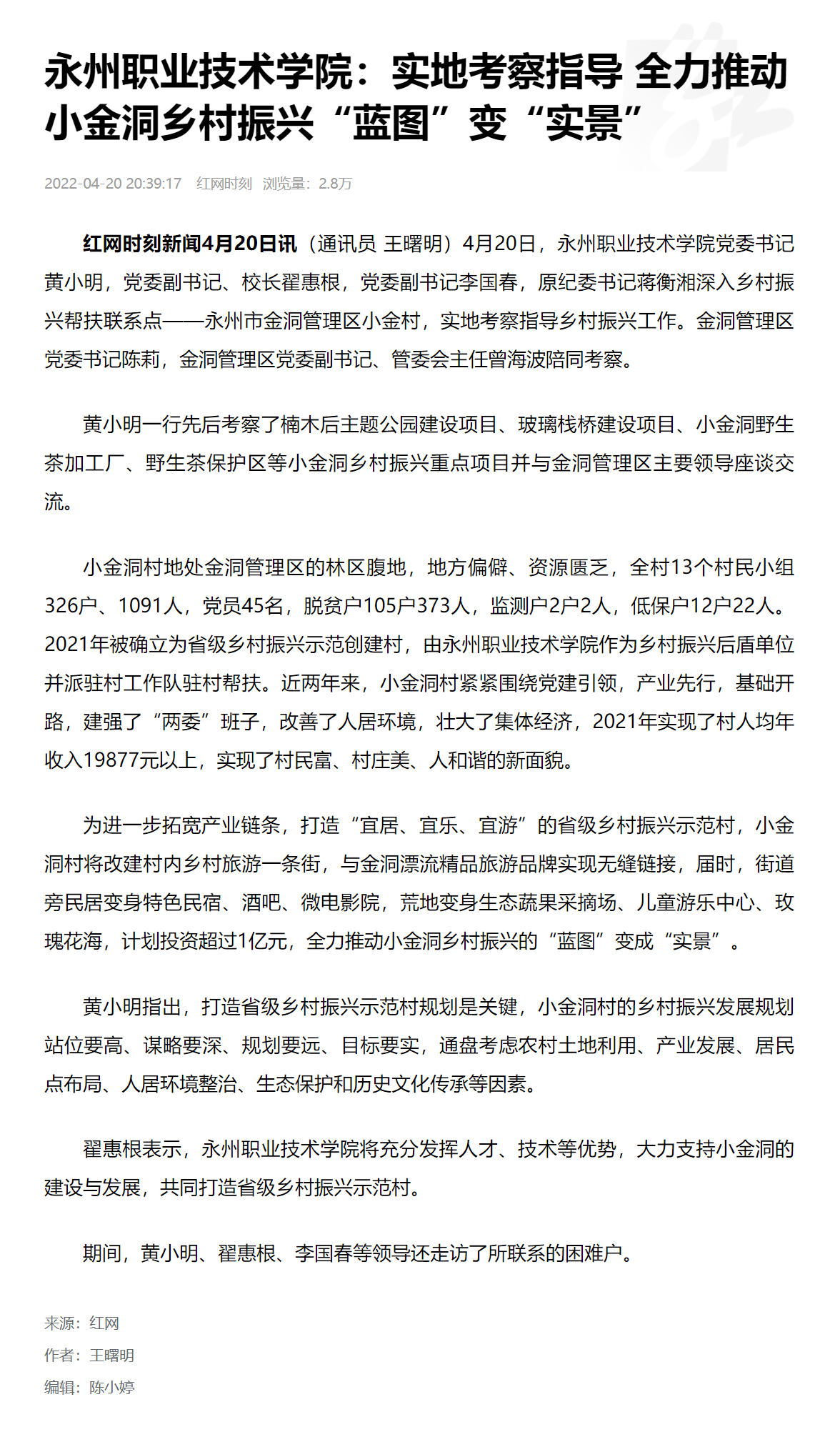 永州职业技术学院：实地考察指导 全力推动小金洞乡村振兴“蓝图”变“实景”

2022-04-20 20:39:17 红网时刻 浏览量：2.8万

红网时刻新闻4月20日讯（通讯员 王曙明）4月20日，永州职业技术学院党委书记黄小明，党委副书记、校长翟惠根，党委副书记李国春，原纪委书记蒋衡湘深入乡村振兴帮扶联系点——永州市金洞管理区小金村，实地考察指导乡村振兴工作。金洞管理区党委书记陈莉，金洞管理区党委副书记、管委会主任曾海波陪同考察。

黄小明一行先后考察了楠木后主题公园建设项目、玻璃栈桥建设项目、小金洞野生茶加工厂、野生茶保护区等小金洞乡村振兴重点项目并与金洞管理区主要领导座谈交流。

小金洞村地处金洞管理区的林区腹地，地方偏僻、资源匮乏，全村13个村民小组326户、1091人，党员45名，脱贫户105户373人，监测户2户2人，低保户12户22人。2021年被确立为省级乡村振兴示范创建村，由永州职业技术学院作为乡村振兴后盾单位并派驻村工作队驻村帮扶。近两年来，小金洞村紧紧围绕党建引领，产业先行，基础开路，建强了“两委”班子，改善了人居环境，壮大了集体经济，2021年实现了村人均年收入19877元以上，实现了村民富、村庄美、人和谐的新面貌。

为进一步拓宽产业链条，打造“宜居、宜乐、宜游”的省级乡村振兴示范村，小金洞村将改建村内乡村旅游一条街，与金洞漂流精品旅游品牌实现无缝链接，届时，街道旁民居变身特色民宿、酒吧、微电影院，荒地变身生态蔬果采摘场、儿童游乐中心、玫瑰花海，计划投资超过1亿元，全力推动小金洞乡村振兴的“蓝图”变成“实景”。

黄小明指出，打造省级乡村振兴示范村规划是关键，小金洞村的乡村振兴发展规划站位要高、谋略要深、规划要远、目标要实，通盘考虑农村土地利用、产业发展、居民点布局、人居环境整治、生态保护和历史文化传承等因素。

翟惠根表示，永州职业技术学院将充分发挥人才、技术等优势，大力支持小金洞的建设与发展，共同打造省级乡村振兴示范村。

期间，黄小明、翟惠根、李国春等领导还走访了所联系的困难户。

来源：红网
作者：王曙明
编辑：陈小婷